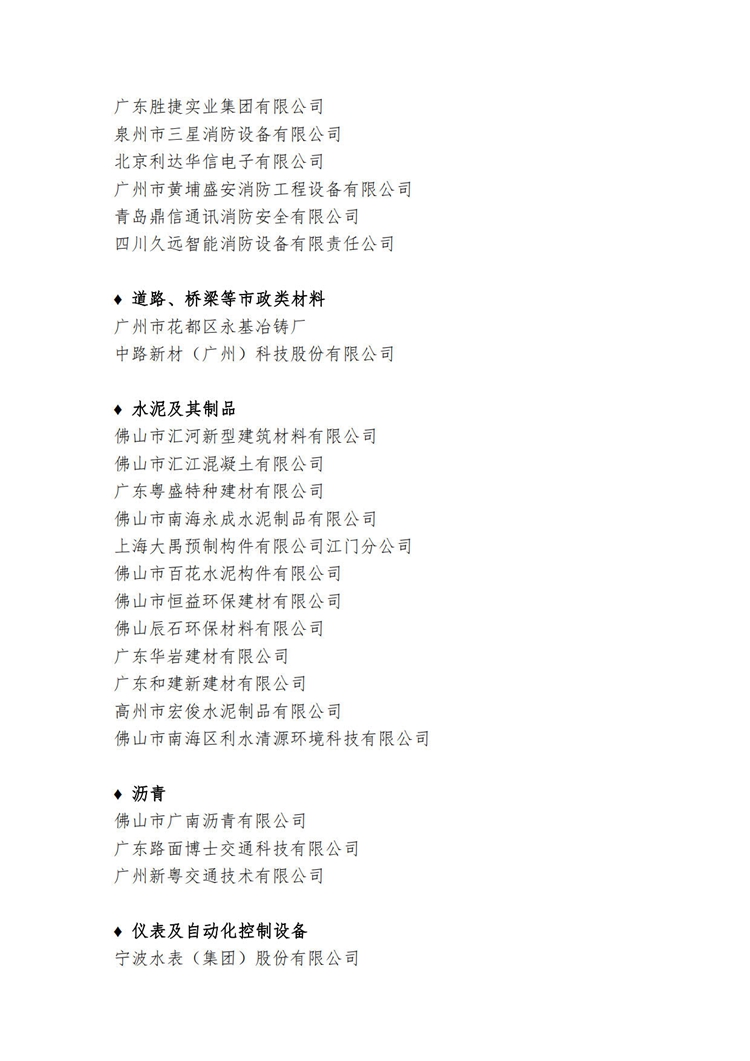 广东胜捷实业集团有限公司
泉州市三星消防设备有限公司
北京利达华信电子有限公司
广州市黄埔盛安消防工程设备有限公司
青岛鼎信通讯消防安全有限公司
四川久远智能消防设备有限责任公司

♦ 道路、桥梁等市政类材料
广州市花都区永基冶铸厂
中路新材（广州）科技股份有限公司

♦ 水泥及其制品
佛山市汇河新型建筑材料有限公司
佛山市汇江混凝土有限公司
广东粤盛特种建材有限公司
佛山市南海永成水泥制品有限公司
上海大禺预制构件有限公司江门分公司
佛山市百花水泥构件有限公司
佛山市恒益环保建材有限公司
佛山辰石环保材料有限公司
广东华岩建材有限公司
广东和建新建材有限公司
高州市宏俊水泥制品有限公司
佛山市南海区利水清源环境科技有限公司

♦ 沥青
佛山市广南沥青有限公司
广东路面博士交通科技有限公司
广州新粤交通技术有限公司

♦ 仪表及自动化控制设备
宁波水表（集团）股份有限公司